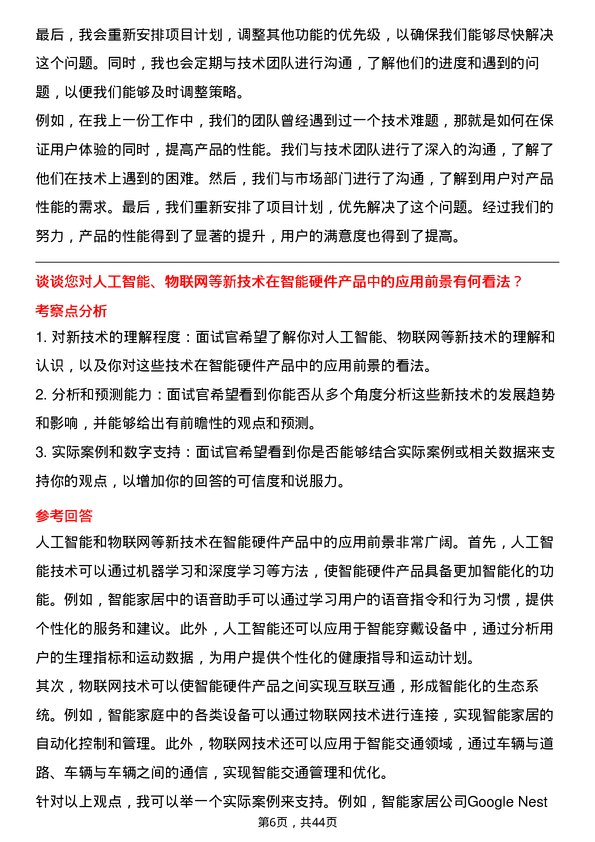 最后，我会重新安排项目计划，调整其他功能的优先级，以确保我们能够尽快解决这个问题。同时，我也会定期与技术团队进行沟通，了解他们的进度和遇到的问题，以便我们能够及时调整策略。
例如，在我上一份工作中，我们的团队曾经遇到过一个技术难题，那就是如何在保证用户体验的同时，提高产品的性能。我们与技术团队进行了深入的沟通，了解了他们在技术上遇到的困难。然后，我们与市场部门进行了沟通，了解到用户对产品性能的需求。最后，我们重新安排了项目计划，优先解决了这个问题。经过我们的努力，产品的性能得到了显著的提升，用户的满意度也得到了提高。

谈谈您对人工智能、物联网等新技术在智能硬件产品中的应用前景有何看法？
考察点分析
1. 对新技术的理解程度：面试官希望了解你对人工智能、物联网等新技术的理解和认识，以及你对这些技术在智能硬件产品中的应用前景的看法。
2. 分析和预测能力：面试官希望看到你能否从多个角度分析这些新技术的发展趋势和影响，并能够给出有前瞻性的观点和预测。
3. 实际案例和数字支持：面试官希望看到你是否能够结合实际案例或相关数据来支持你的观点，以增加你的回答的可信度和说服力。
参考回答
人工智能和物联网等新技术在智能硬件产品中的应用前景非常广阔。首先，人工智能技术可以通过机器学习和深度学习等方法，使智能硬件产品具备更加智能化的功能。例如，智能家居中的语音助手可以通过学习用户的语音指令和行为习惯，提供个性化的服务和建议。此外，人工智能还可以应用于智能穿戴设备中，通过分析用户的生理指标和运动数据，为用户提供个性化的健康指导和运动计划。
其次，物联网技术可以使智能硬件产品之间实现互联互通，形成智能化的生态系统。例如，智能家庭中的各类设备可以通过物联网技术进行连接，实现智能家居的自动化控制和管理。此外，物联网技术还可以应用于智能交通领域，通过车辆与道路、车辆与车辆之间的通信，实现智能交通管理和优化。
针对以上观点，我可以举一个实际案例来支持。例如，智能家居公司Google Nest
第6页，共44页